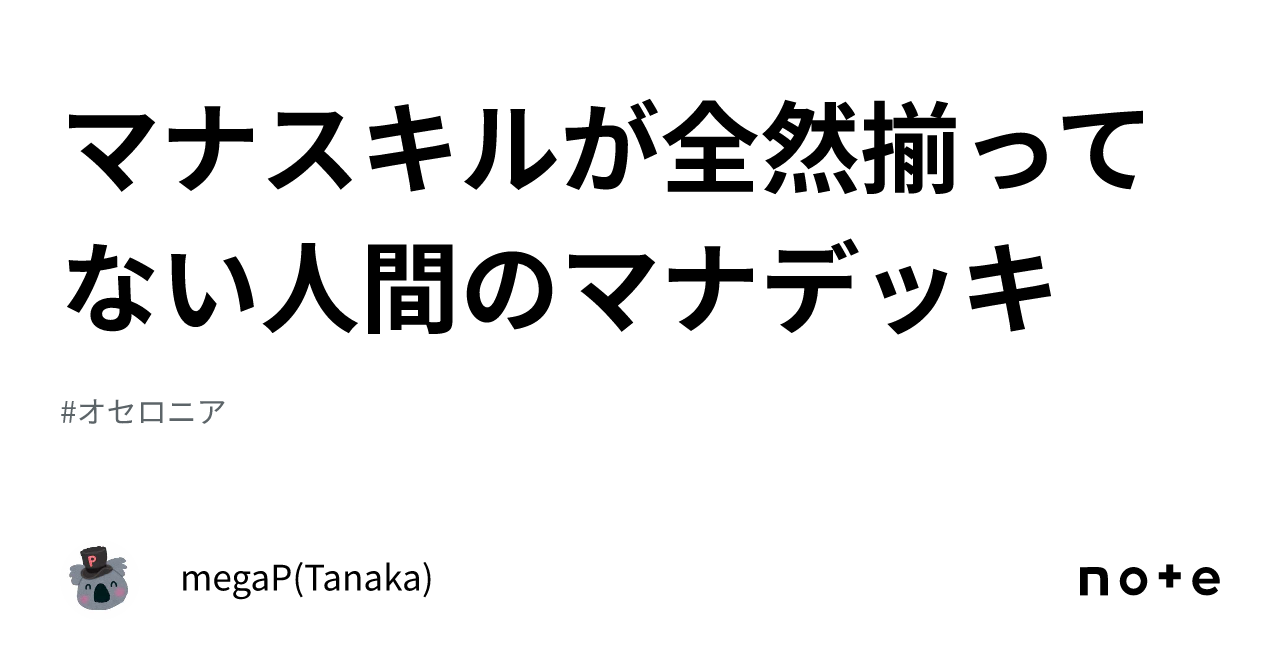 マナスキルが全然揃ってない人間のマナデッキ

#オセロニア

megaP(Tanaka)

note